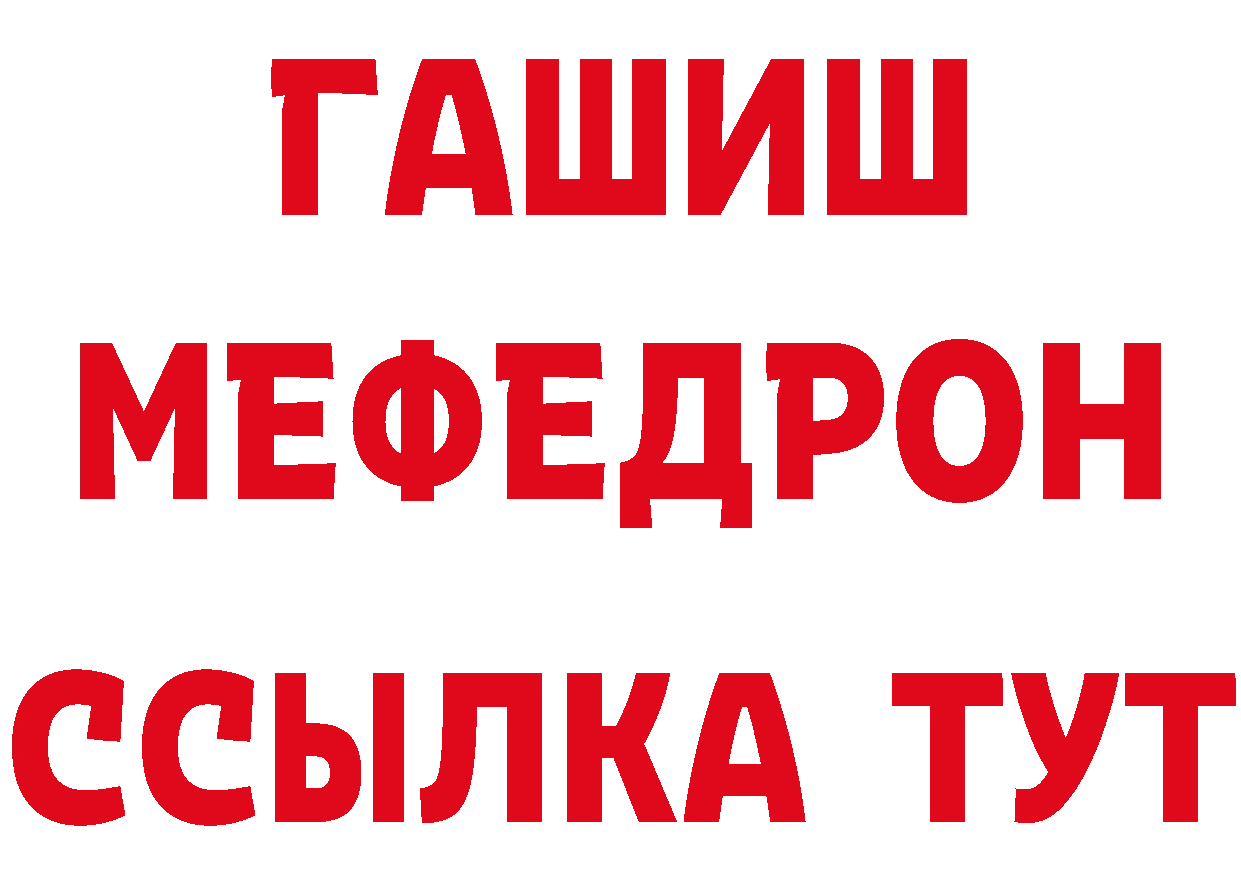 ГАШИШ
МЕФЕДРОН
ССЫЛКА ТУТ